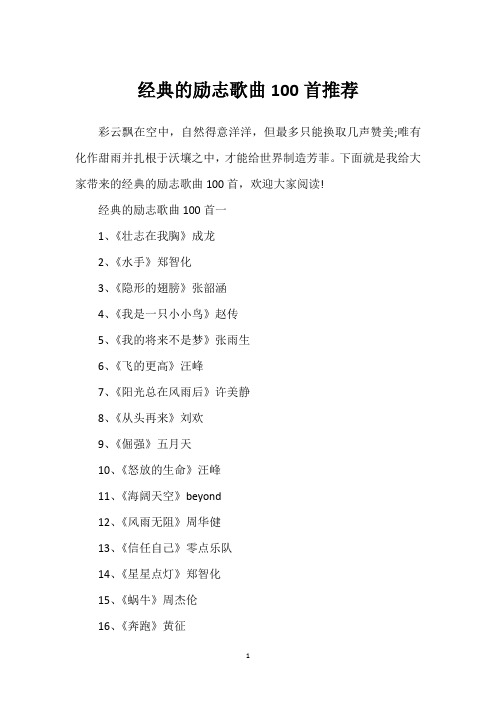 经典的励志歌曲 100 首推荐

彩云飘在空中，自然得意洋洋，但最多只能换取几声赞美;唯有化作甜雨并扎根于沃壤之中，才能给世界制造芳菲。下面就是我给大家带来的经典的励志歌曲 100 首，欢迎大家阅读!

经典的励志歌曲 100 首一

1、《壮志在我胸》成龙

2、《水手》郑智化

3、《隐形的翅膀》张韶涵

4、《我是一只小小鸟》赵传

5、《我的将来不是梦》张雨生

6、《飞的更高》汪峰

7、《阳光总在风雨后》许美静

8、《从头再来》刘欢

9、《倔强》五月天

10、《怒放的生命》汪峰

11、《海阔天空》beyond

12、《风雨无阻》周华健

13、《信任自己》零点乐队

14、《星星点灯》郑智化

15、《蜗牛》周杰伦

16、《奔跑》黄征

1